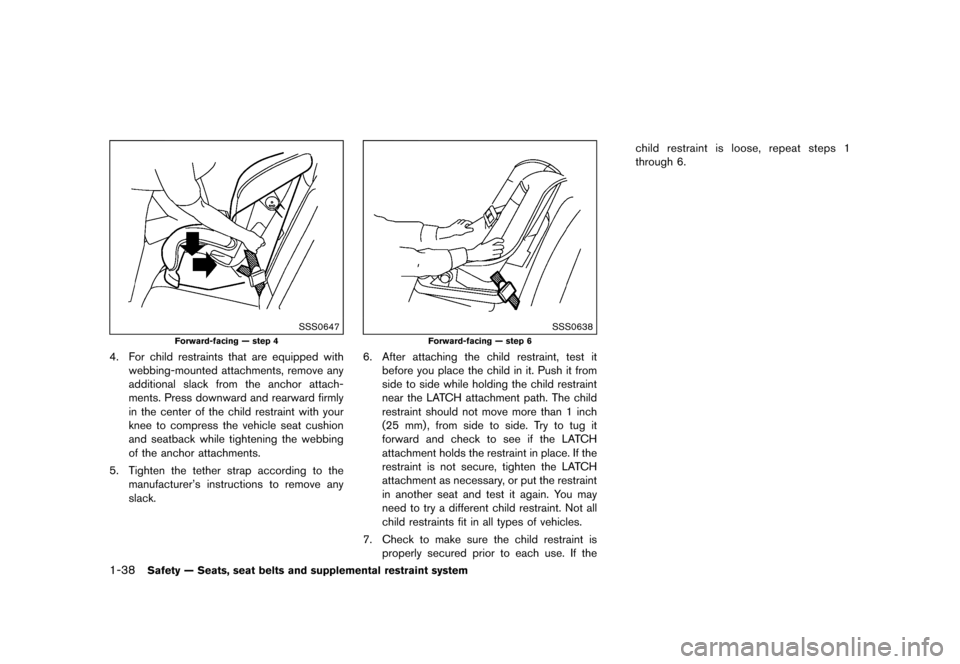 SSS0647

Forward-facing — step 4

4. For child restraints that are equipped with webbing-mounted attachments, remove any additional slack from the anchor attachments. Press downward and rearward firmly in the center of the child restraint with your knee to compress the vehicle seat cushion and seatback while tightening the webbing of the anchor attachments.

5. Tighten the tether strap according to the manufacturer's instructions to remove any slack.

SSS0638

Forward-facing — step 6

6. After attaching the child restraint, test it before you place the child in it. Push it from side to side while holding the child restraint near the LATCH attachment path. The child restraint should not move more than 1 inch (25 mm), from side to side. Try to tug it forward and check to see if the LATCH attachment holds the restraint in place. If the restraint is not secure, tighten the LATCH attachment as necessary, or put the restraint in another seat and test it again. You may need to try a different child restraint. Not all child restraints fit in all types of vehicles.

7. Check to make sure the child restraint is properly secured prior to each use. If the child restraint is loose, repeat steps 1 through 6.

1-38 Safety — Seats, seat belts and supplemental restraint system

carmanualsonline.info